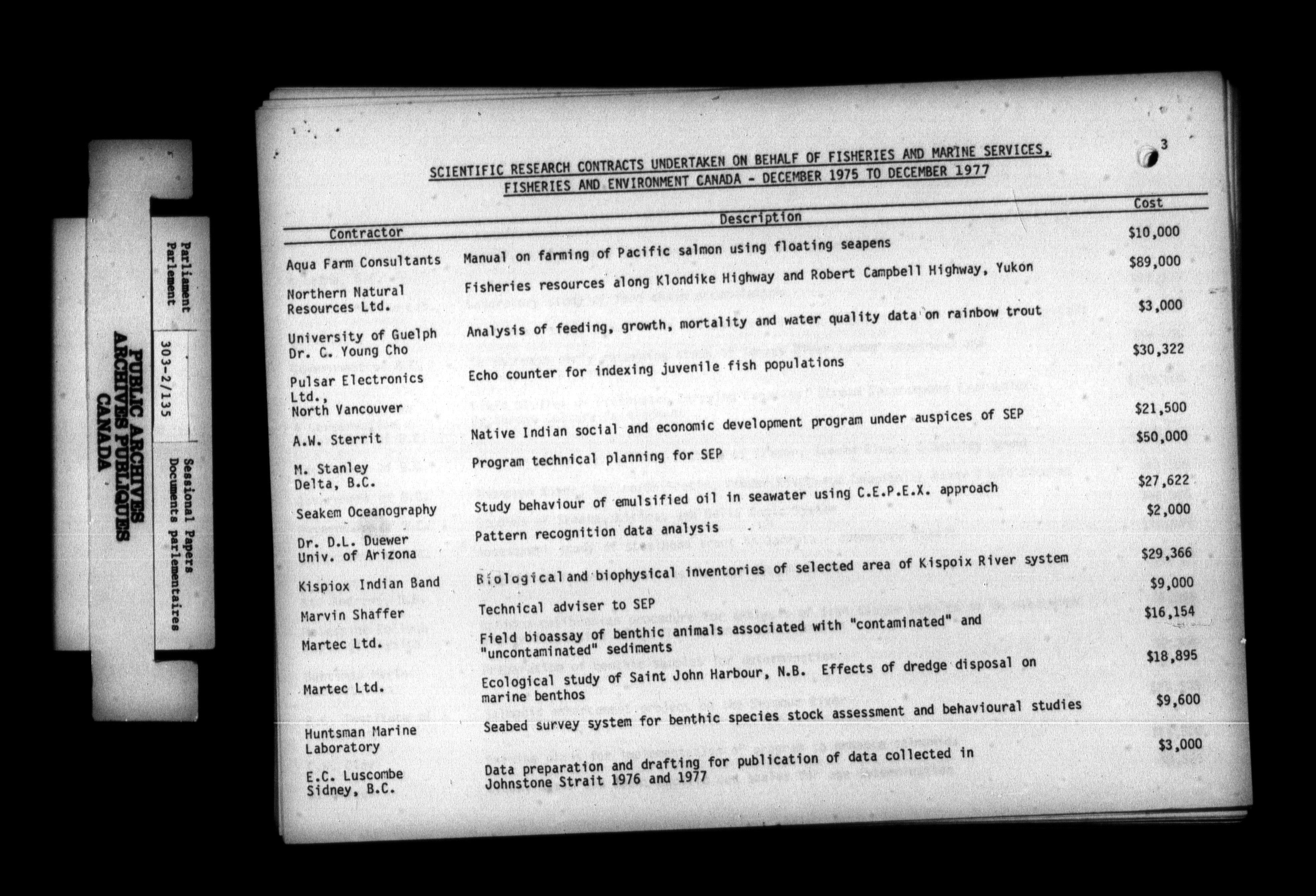 PUBLIC ARCHIVES
ARCHIVES PUBLIQUES
CANADA

Parliament
Parlement

303-2/135

Sessional Papers
Documents parlementaires

3

SCIENTIFIC RESEARCH CONTRACTS UNDERTAKEN ON BEHALF OF FISHERIES AND MARINE SERVICES, FISHERIES AND ENVIRONMENT CANADA - DECEMBER 1975 TO DECEMBER 1977

| Contractor | Description | Cost |
|---|---|---|
| Aqua Farm Consultants | Manual on farming of Pacific salmon using floating seapens | $10,000 |
| Northern Natural Resources Ltd. | Fisheries resources along Klondike Highway and Robert Campbell Highway, Yukon | $89,000 |
| University of Guelph Dr. C. Young Cho | Analysis of feeding, growth, mortality and water quality data on rainbow trout | $3,000 |
| Pulsar Electronics Ltd., North Vancouver | Echo counter for indexing juvenile fish populations | $30,322 |
| A.W. Sterrit | Native Indian social and economic development program under auspices of SEP | $21,500 |
| M. Stanley Delta, B.C. | Program technical planning for SEP | $50,000 |
| Seakem Oceanography | Study behaviour of emulsified oil in seawater using C.E.P.E.X. approach | $27,622 |
| Dr. D.L. Duewer Univ. of Arizona | Pattern recognition data analysis | $2,000 |
| Kispiox Indian Band | Biological and biophysical inventories of selected area of Kispoix River system | $29,366 |
| Marvin Shaffer | Technical adviser to SEP | $9,000 |
| Martec Ltd. | Field bioassay of benthic animals associated with "contaminated" and "uncontaminated" sediments | $16,154 |
| Martec Ltd. | Ecological study of Saint John Harbour, N.B. Effects of dredge disposal on marine benthos | $18,895 |
| Huntsman Marine Laboratory | Seabed survey system for benthic species stock assessment and behavioural studies | $9,600 |
| E.C. Luscombe Sidney, B.C. | Data preparation and drafting for publication of data collected in Johnstone Strait 1976 and 1977 | $3,000 |